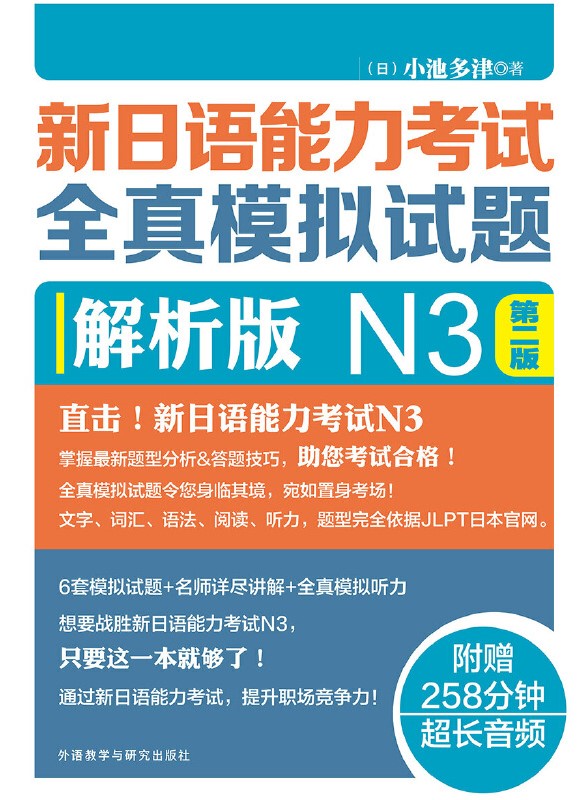 （日）小池多津◎著

新日语能力考试
全真模拟试题

解析版 N3

第二版

直击！新日语能力考试N3

掌握最新题型分析&答题技巧，助您考试合格！

全真模拟试题令您身临其境，宛如置身考场！

文字、词汇、语法、阅读、听力，题型完全依据JLPT日本官网。

6套模拟试题+名师详尽讲解+全真模拟听力

想要战胜新日语能力考试N3，

只要这一本就够了！

通过新日语能力考试，提升职场竞争力！

附赠
258分钟
超长音频

外语教学与研究出版社